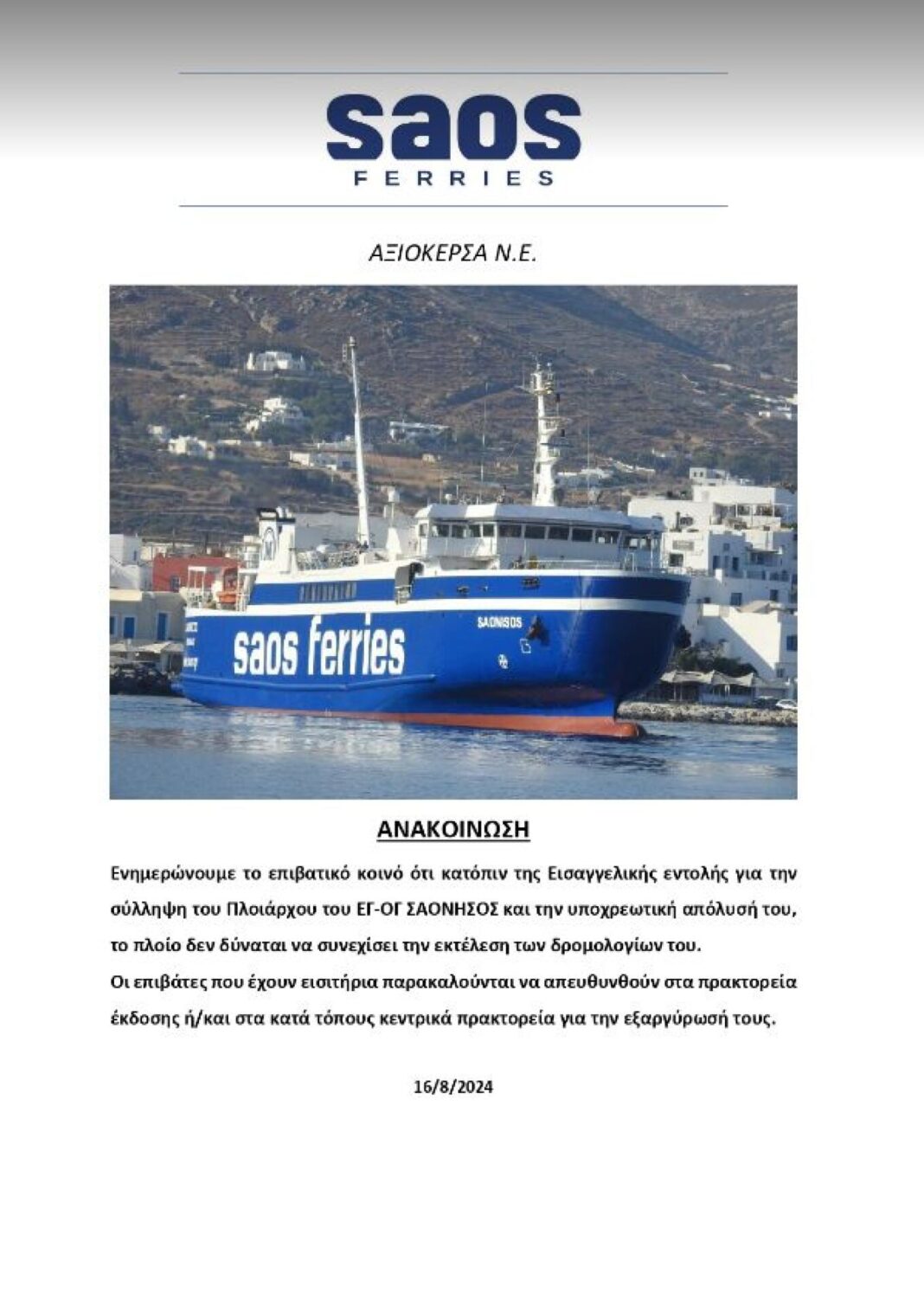 saos
FERRIES

ΑΞΙΟΚΕΡΣΑ Ν.Ε.

saos ferries

SAONISOS

ΑΝΑΚΟΙΝΩΣΗ

Ενημερώνουμε το επιβατικό κοινό ότι κατόπιν της Εισαγγελικής εντολής για την σύλληψη του Πλοιάρχου του ΕΓ-ΟΓ ΣΑΟΝΗΣΟΣ και την υποχρεωτική απόλυσή του, το πλοίο δεν δύναται να συνεχίσει την εκτέλεση των δρομολογίων του.
Οι επιβάτες που έχουν εισιτήρια παρακαλούνται να απευθυνθούν στα πρακτορεία έκδοσης ή/και στα κατά τόπους κεντρικά πρακτορεία για την εξαργύρωσή τους.

16/8/2024